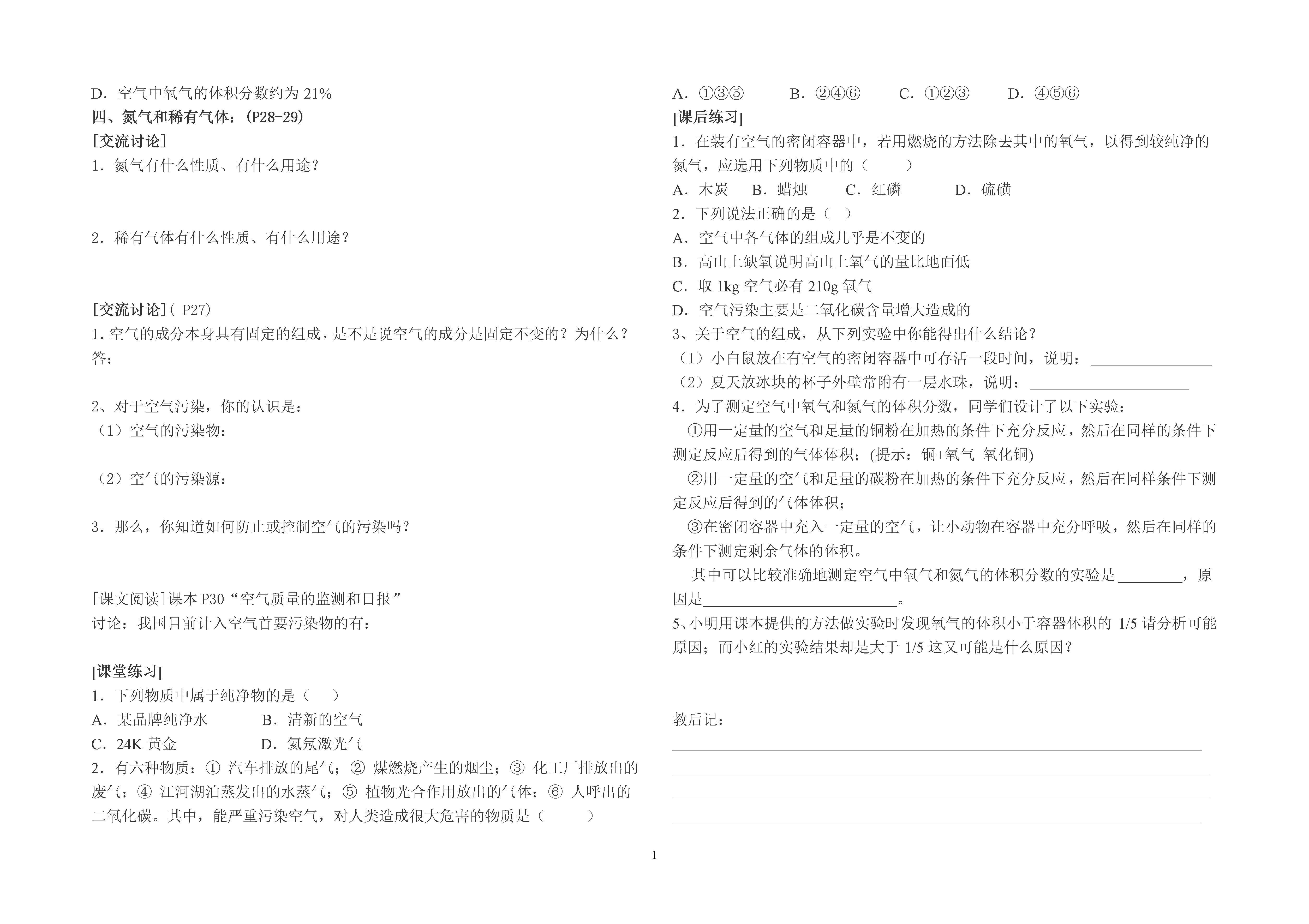 D．空气中氧气的体积分数约为 21%

四、氮气和稀有气体：(P28-29)

[交流讨论]

1．氮气有什么性质、有什么用途？

2．稀有气体有什么性质、有什么用途？

[交流讨论]( P27)

1. 空气的成分本身具有固定的组成，是不是说空气的成分是固定不变的？为什么？
答：

2、对于空气污染，你的认识是：
（1）空气的污染物：

（2）空气的污染源：

3．那么，你知道如何防止或控制空气的污染吗？

[课文阅读]课本 P30“空气质量的监测和日报”
讨论：我国目前计入空气首要污染物的有：

[课堂练习]

1．下列物质中属于纯净物的是（ ）
A．某品牌纯净水 B．清新的空气
C．24K 黄金 D．氦氖激光气

2．有六种物质：① 汽车排放的尾气；② 煤燃烧产生的烟尘；③ 化工厂排放出的废气；④ 江河湖泊蒸发出的水蒸气；⑤ 植物光合作用放出的气体；⑥ 人呼出的二氧化碳。其中，能严重污染空气，对人类造成很大危害的物质是（ ）
A．①③⑤ B．②④⑥ C．①②③ D．④⑤⑥

[课后练习]

1．在装有空气的密闭容器中，若用燃烧的方法除去其中的氧气，以得到较纯净的氮气，应选用下列物质中的（ ）
A．木炭 B．蜡烛 C．红磷 D．硫磺

2．下列说法正确的是（ ）
A．空气中各气体的组成几乎是不变的
B．高山上缺氧说明高山上氧气的量比地面低
C．取 1kg 空气必有 210g 氧气
D．空气污染主要是二氧化碳含量增大造成的

3、关于空气的组成，从下列实验中你能得出什么结论？
（1）小白鼠放在有空气的密闭容器中可存活一段时间，说明：________________
（2）夏天放冰块的杯子外壁常附有一层水珠，说明：____________________

4．为了测定空气中氧气和氮气的体积分数，同学们设计了以下实验：
①用一定量的空气和足量的铜粉在加热的条件下充分反应，然后在同样的条件下测定反应后得到的气体体积；(提示：铜+氧气 氧化铜)
②用一定量的空气和足量的碳粉在加热的条件下充分反应，然后在同样条件下测定反应后得到的气体体积；
③在密闭容器中充入一定量的空气，让小动物在容器中充分呼吸，然后在同样的条件下测定剩余气体的体积。
其中可以比较准确地测定空气中氧气和氮气的体积分数的实验是________，原因是________________________。

5、小明用课本提供的方法做实验时发现氧气的体积小于容器体积的 1/5 请分析可能原因；而小红的实验结果却是大于 1/5 这又可能是什么原因？

教后记：

1